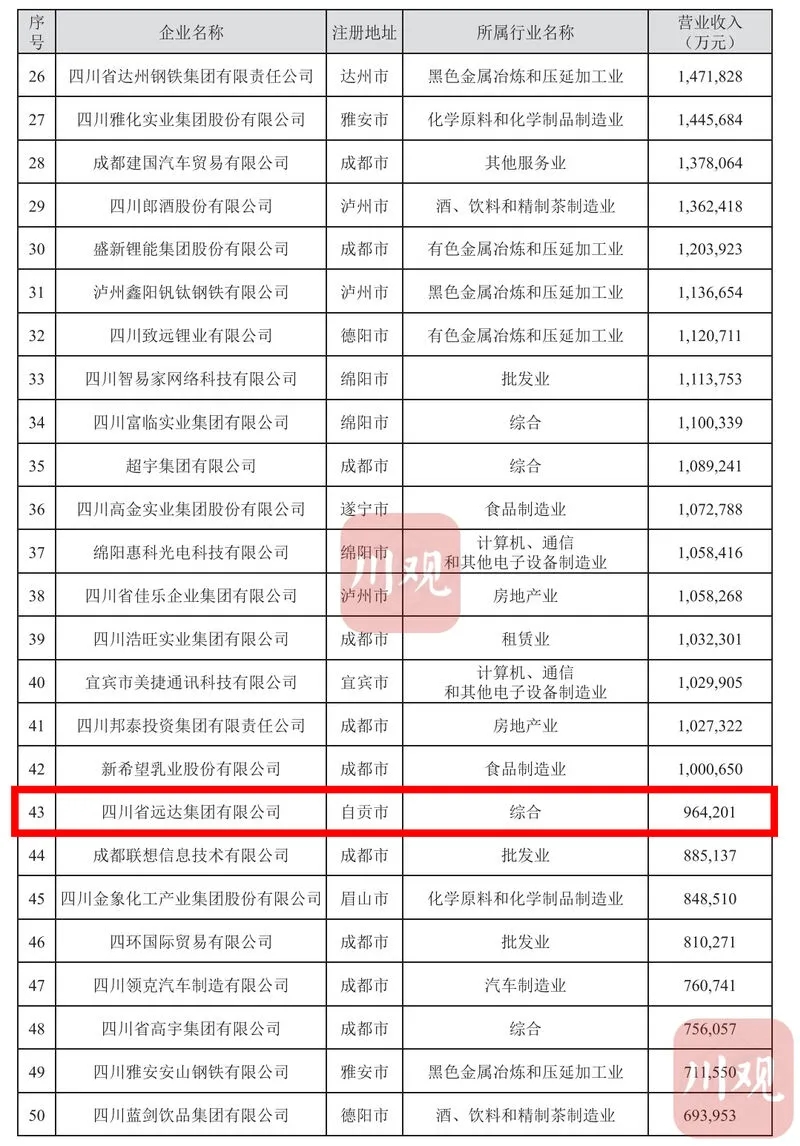 | 序号 | 企业名称 | 注册地址 | 所属行业名称 | 营业收入（万元） |
|---|---|---|---|---|
| 26 | 四川省达州钢铁集团有限责任公司 | 达州市 | 黑色金属冶炼和压延加工业 | 1,471,828 |
| 27 | 四川雅化实业集团股份有限公司 | 雅安市 | 化学原料和化学制品制造业 | 1,445,684 |
| 28 | 成都建国汽车贸易有限公司 | 成都市 | 其他服务业 | 1,378,064 |
| 29 | 四川郎酒股份有限公司 | 泸州市 | 酒、饮料和精制茶制造业 | 1,362,418 |
| 30 | 盛新锂能集团股份有限公司 | 成都市 | 有色金属冶炼和压延加工业 | 1,203,923 |
| 31 | 泸州鑫阳钒钛钢铁有限公司 | 泸州市 | 黑色金属冶炼和压延加工业 | 1,136,654 |
| 32 | 四川致远锂业有限公司 | 德阳市 | 有色金属冶炼和压延加工业 | 1,120,711 |
| 33 | 四川智易家网络科技有限公司 | 绵阳市 | 批发业 | 1,113,753 |
| 34 | 四川富临实业集团有限公司 | 绵阳市 | 综合 | 1,100,339 |
| 35 | 超宇集团有限公司 | 成都市 | 综合 | 1,089,241 |
| 36 | 四川高金实业集团股份有限公司 | 遂宁市 | 食品制造业 | 1,072,788 |
| 37 | 绵阳惠科光电科技有限公司 | 绵阳市 | 计算机、通信和其他电子设备制造业 | 1,058,416 |
| 38 | 四川省佳乐企业集团有限公司 | 泸州市 | 房地产业 | 1,058,268 |
| 39 | 四川浩旺实业集团有限公司 | 成都市 | 租赁业 | 1,032,301 |
| 40 | 宜宾市美捷通讯科技有限公司 | 宜宾市 | 计算机、通信和其他电子设备制造业 | 1,029,905 |
| 41 | 四川邦泰投资集团有限责任公司 | 成都市 | 房地产业 | 1,027,322 |
| 42 | 新希望乳业股份有限公司 | 成都市 | 食品制造业 | 1,000,650 |
| 43 | 四川省远达集团有限公司 | 自贡市 | 综合 | 964,201 |
| 44 | 成都联想信息技术有限公司 | 成都市 | 批发业 | 885,137 |
| 45 | 四川金象化工产业集团股份有限公司 | 眉山市 | 化学原料和化学制品制造业 | 848,510 |
| 46 | 四环国际贸易有限公司 | 成都市 | 批发业 | 810,271 |
| 47 | 四川领克汽车制造有限公司 | 成都市 | 汽车制造业 | 760,741 |
| 48 | 四川省高宇集团有限公司 | 成都市 | 综合 | 756,057 |
| 49 | 四川雅安安山钢铁有限公司 | 雅安市 | 黑色金属冶炼和压延加工业 | 711,550 |
| 50 | 四川蓝剑饮品集团有限公司 | 德阳市 | 酒、饮料和精制茶制造业 | 693,953 |

川观
川观